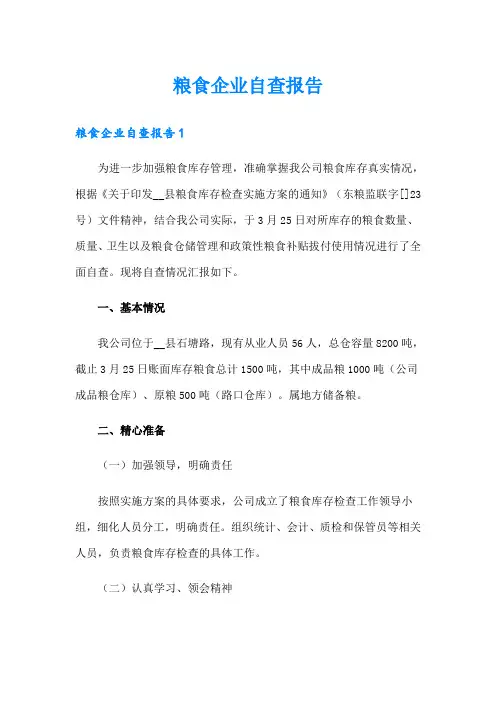 粮食企业自查报告

粮食企业自查报告1

为进一步加强粮食库存管理，准确掌握我公司粮食库存真实情况，根据《关于印发__县粮食库存检查实施方案的通知》（东粮监联字[]23号）文件精神，结合我公司实际，于3月25日对所库存的粮食数量、质量、卫生以及粮食仓储管理和政策性粮食补贴拔付使用情况进行了全面自查。现将自查情况汇报如下。

一、基本情况

我公司位于__县石塘路，现有从业人员56人，总仓容量8200吨，截止3月25日账面库存粮食总计1500吨，其中成品粮1000吨（公司成品粮仓库）、原粮500吨（路口仓库）。属地方储备粮。

二、精心准备

（一）加强领导，明确责任

按照实施方案的具体要求，公司成立了粮食库存检查工作领导小组，细化人员分工，明确责任。组织统计、会计、质检和保管员等相关人员，负责粮食库存检查的具体工作。

（二）认真学习、领会精神